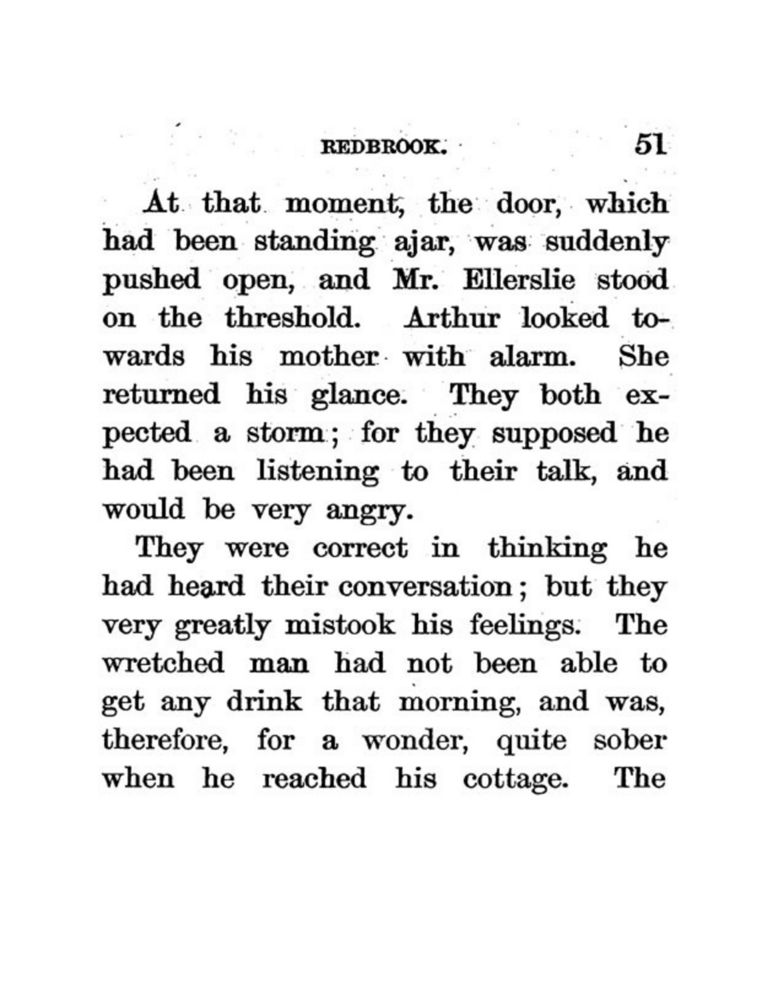 REDBROOK. 51

At that moment, the door, which had been standing ajar, was suddenly pushed open, and Mr. Ellerslie stood on the threshold. Arthur looked towards his mother with alarm. She returned his glance. They both expected a storm; for they supposed he had been listening to their talk, and would be very angry.

They were correct in thinking he had heard their conversation; but they very greatly mistook his feelings. The wretched man had not been able to get any drink that morning, and was, therefore, for a wonder, quite sober when he reached his cottage. The